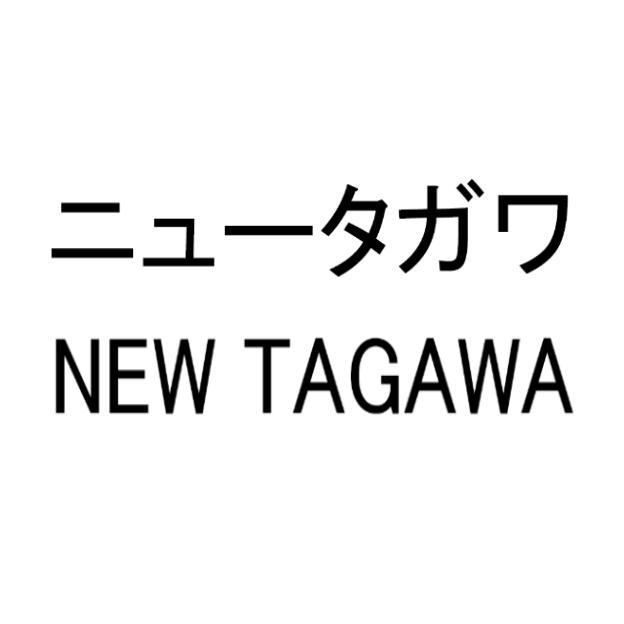 ニュータガワ
NEW TAGAWA